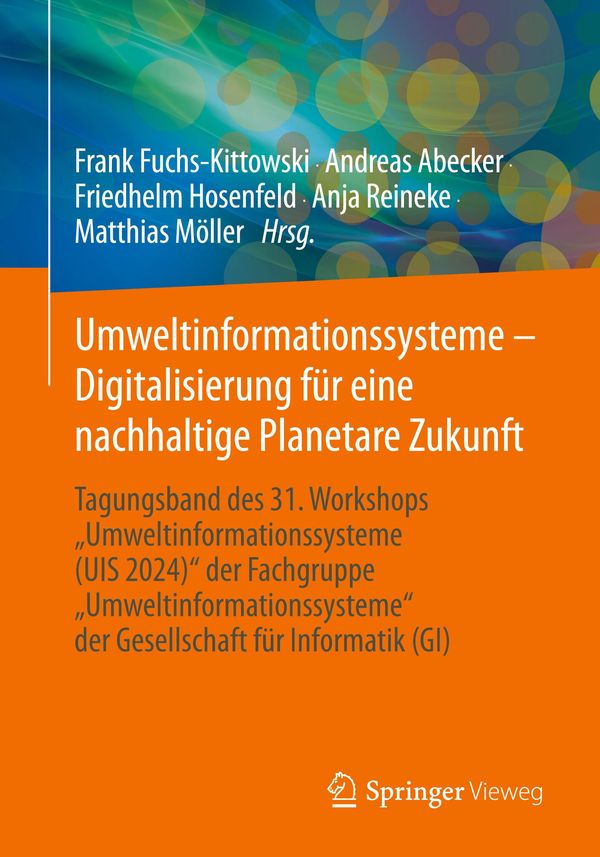 Frank Fuchs-Kittowski · Andreas Abecker · Friedhelm Hosenfeld · Anja Reineke · Matthias Möller Hrsg.

Umweltinformationssysteme – Digitalisierung für eine nachhaltige Planetare Zukunft

Tagungsband des 31. Workshops „Umweltinformationssysteme (UIS 2024)“ der Fachgruppe „Umweltinformationssysteme“ der Gesellschaft für Informatik (GI)

Springer Vieweg